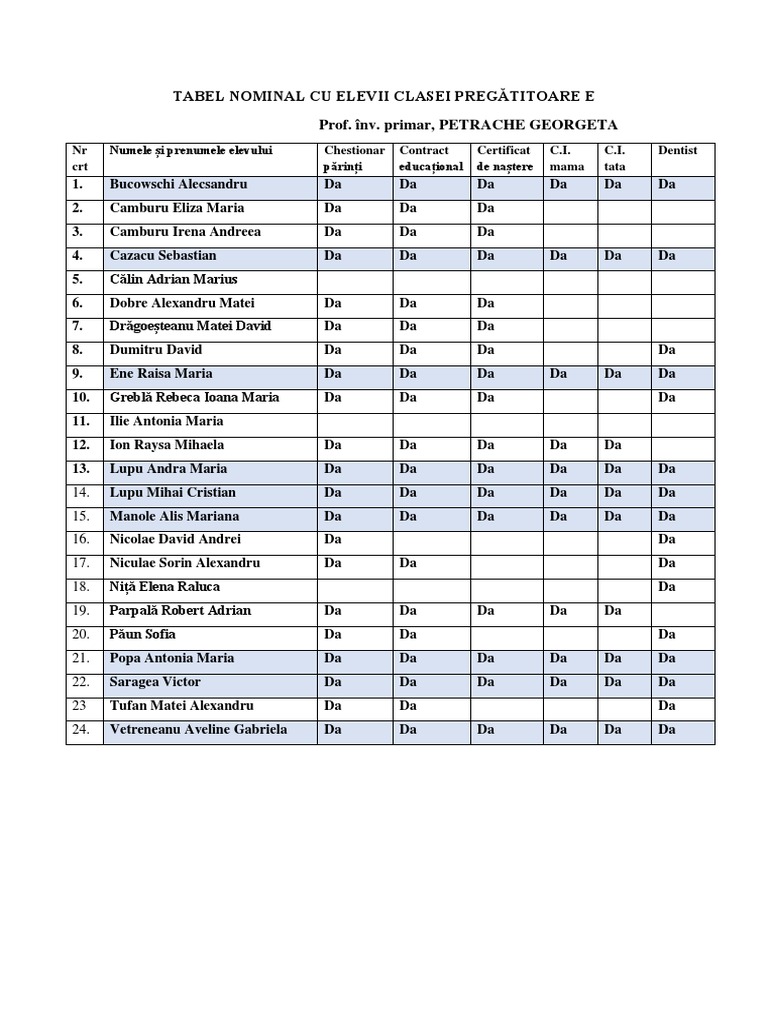 TABEL NOMINAL CU ELEVII CLASEI PREGĂTITOARE E

Prof. înv. primar, PETRACHE GEORGETA

| Nr crt | Numele și prenumele elevului | Chestionar părinți | Contract educațional | Certificat de naștere | C.I. mama | C.I. tata | Dentist |
|---|---|---|---|---|---|---|---|
| 1. | Bucowschi Alecsandru | Da | Da | Da | Da | Da | Da |
| 2. | Camburu Eliza Maria | Da | Da | Da | | | |
| 3. | Camburu Irena Andreea | Da | Da | Da | | | |
| 4. | Cazacu Sebastian | Da | Da | Da | Da | Da | Da |
| 5. | Călin Adrian Marius | | | | | | |
| 6. | Dobre Alexandru Matei | Da | Da | Da | | | |
| 7. | Drăgoeșteanu Matei David | Da | Da | Da | | | |
| 8. | Dumitru David | Da | Da | Da | | | Da |
| 9. | Ene Raisa Maria | Da | Da | Da | Da | Da | Da |
| 10. | Greblă Rebeca Ioana Maria | Da | Da | Da | | | Da |
| 11. | Ilie Antonia Maria | | | | | | |
| 12. | Ion Raysa Mihaela | Da | Da | Da | Da | Da | |
| 13. | Lupu Andra Maria | Da | Da | Da | Da | Da | Da |
| 14. | Lupu Mihai Cristian | Da | Da | Da | Da | Da | Da |
| 15. | Manole Alis Mariana | Da | Da | Da | Da | Da | Da |
| 16. | Nicolae David Andrei | Da | | | | | Da |
| 17. | Niculae Sorin Alexandru | Da | Da | | | | Da |
| 18. | Niță Elena Raluca | | | | | | Da |
| 19. | Parpală Robert Adrian | Da | Da | Da | Da | Da | |
| 20. | Păun Sofia | Da | Da | | | | Da |
| 21. | Popa Antonia Maria | Da | Da | Da | Da | Da | Da |
| 22. | Saragea Victor | Da | Da | Da | Da | Da | Da |
| 23 | Tufan Matei Alexandru | Da | Da | | | | Da |
| 24. | Vetreneanu Aveline Gabriela | Da | Da | Da | Da | Da | Da |